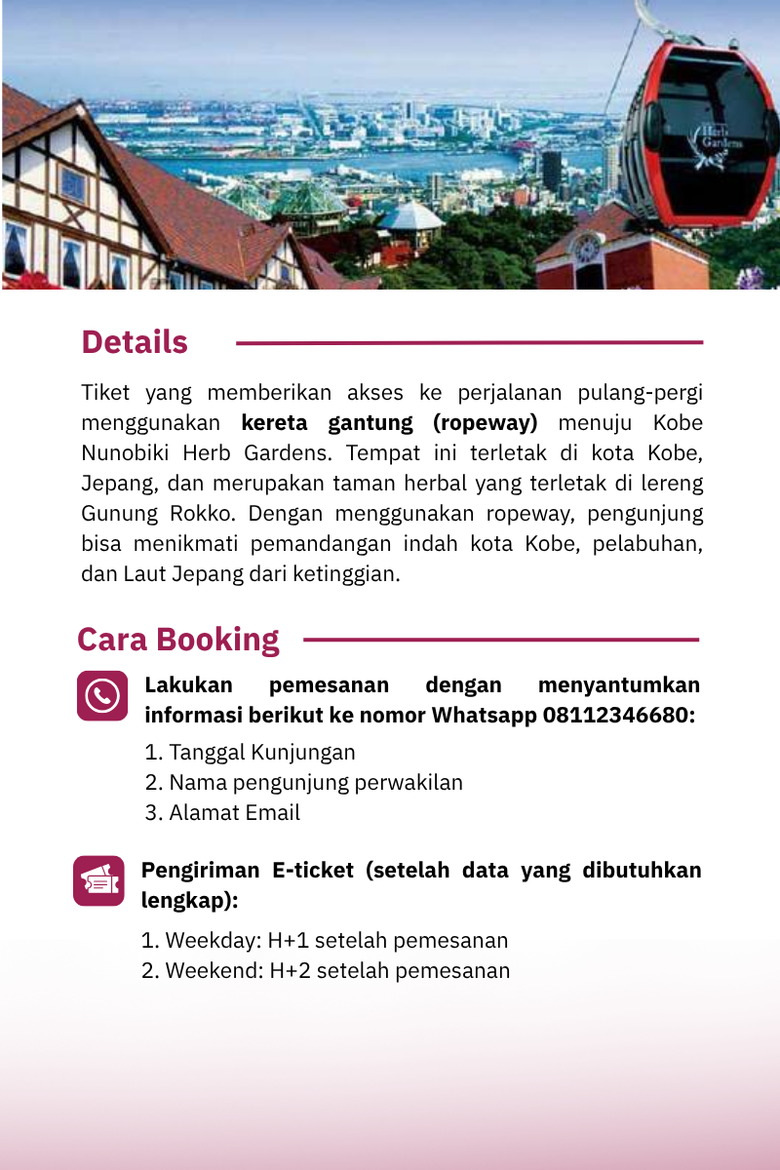 Details

Tiket yang memberikan akses ke perjalanan pulang-pergi menggunakan kereta gantung (ropeway) menuju Kobe Nunobiki Herb Gardens. Tempat ini terletak di kota Kobe, Jepang, dan merupakan taman herbal yang terletak di lereng Gunung Rokko. Dengan menggunakan ropeway, pengunjung bisa menikmati pemandangan indah kota Kobe, pelabuhan, dan Laut Jepang dari ketinggian.

Cara Booking

Lakukan pemesanan dengan menyantumkan informasi berikut ke nomor Whatsapp 08112346680:

1. Tanggal Kunjungan
2. Nama pengunjung perwakilan
3. Alamat Email

Pengiriman E-ticket (setelah data yang dibutuhkan lengkap):

1. Weekday: H+1 setelah pemesanan
2. Weekend: H+2 setelah pemesanan